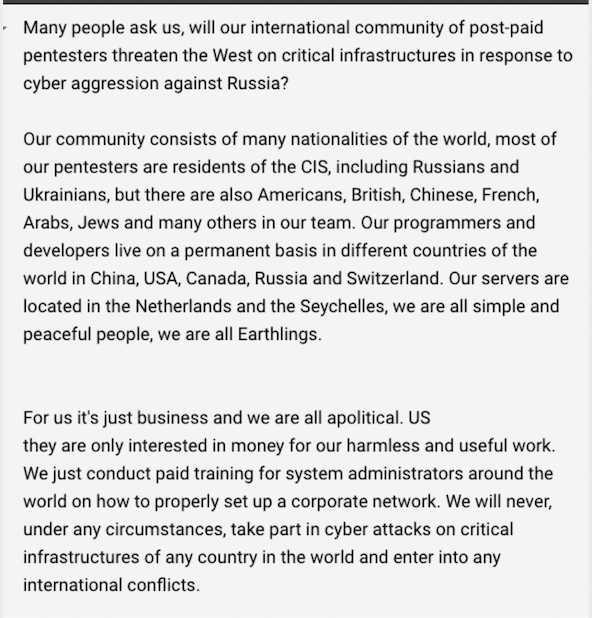 Many people ask us, will our international community of post-paid pentesters threaten the West on critical infrastructures in response to cyber aggression against Russia?

Our community consists of many nationalities of the world, most of our pentesters are residents of the CIS, including Russians and Ukrainians, but there are also Americans, British, Chinese, French, Arabs, Jews and many others in our team. Our programmers and developers live on a permanent basis in different countries of the world in China, USA, Canada, Russia and Switzerland. Our servers are located in the Netherlands and the Seychelles, we are all simple and peaceful people, we are all Earthlings.

For us it's just business and we are all apolitical. US
they are only interested in money for our harmless and useful work. We just conduct paid training for system administrators around the world on how to properly set up a corporate network. We will never, under any circumstances, take part in cyber attacks on critical infrastructures of any country in the world and enter into any international conflicts.